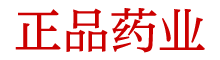 正品药业